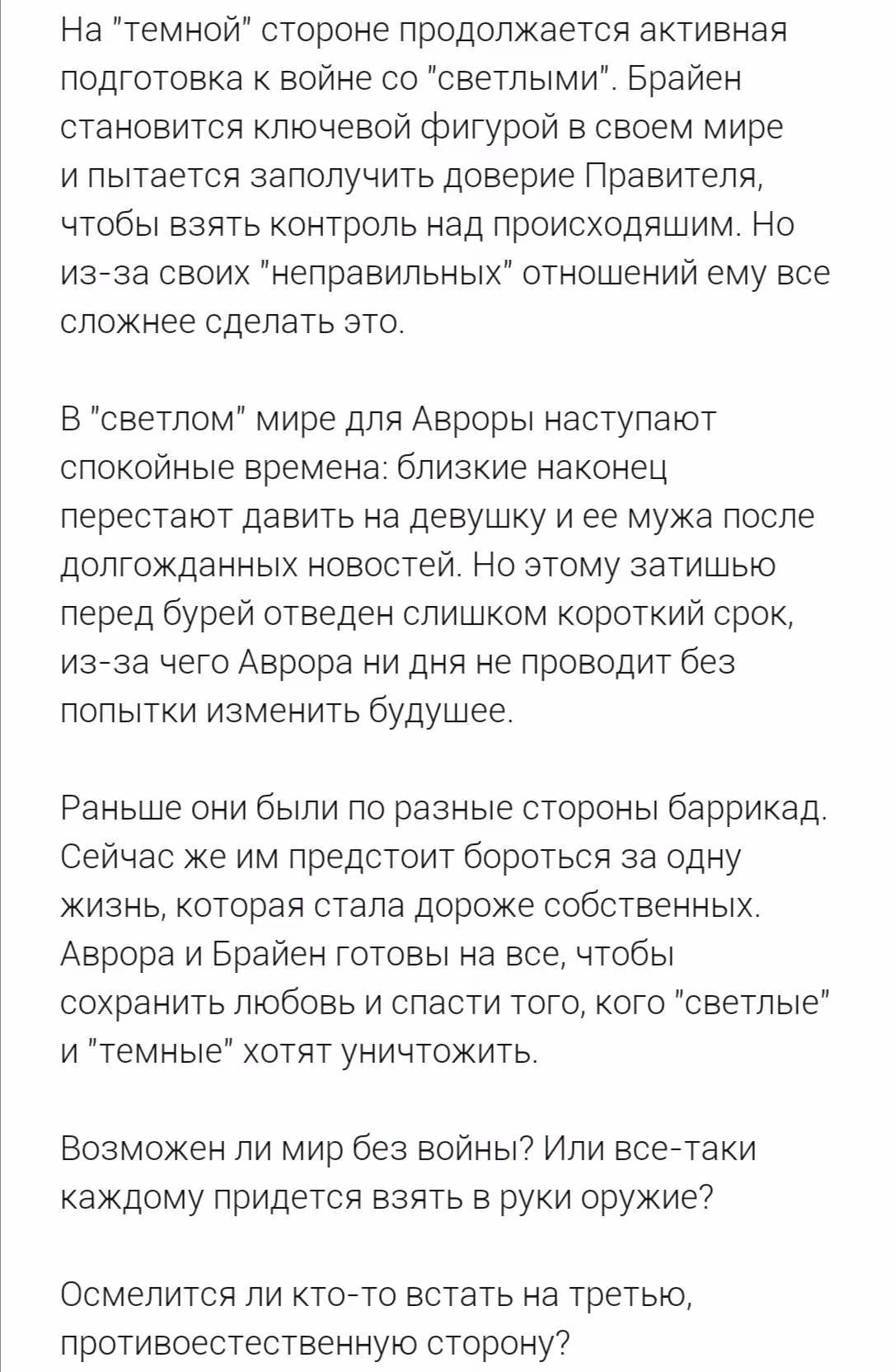 На "темной" стороне продолжается активная подготовка к войне со "светлыми". Брайен становится ключевой фигурой в своем мире и пытается заполучить доверие Правителя, чтобы взять контроль над происходяшим. Но из-за своих "неправильных" отношений ему все сложнее сделать это.

В "светлом" мире для Авроры наступают спокойные времена: близкие наконец перестают давить на девушку и ее мужа после долгожданных новостей. Но этому затишью перед бурей отведен слишком короткий срок, из-за чего Аврора ни дня не проводит без попытки изменить будушее.

Раньше они были по разные стороны баррикад. Сейчас же им предстоит бороться за одну жизнь, которая стала дороже собственных. Аврора и Брайен готовы на все, чтобы сохранить любовь и спасти того, кого "светлые" и "темные" хотят уничтожить.

Возможен ли мир без войны? Или все-таки каждому придется взять в руки оружие?

Осмелится ли кто-то встать на третью, противоестественную сторону?